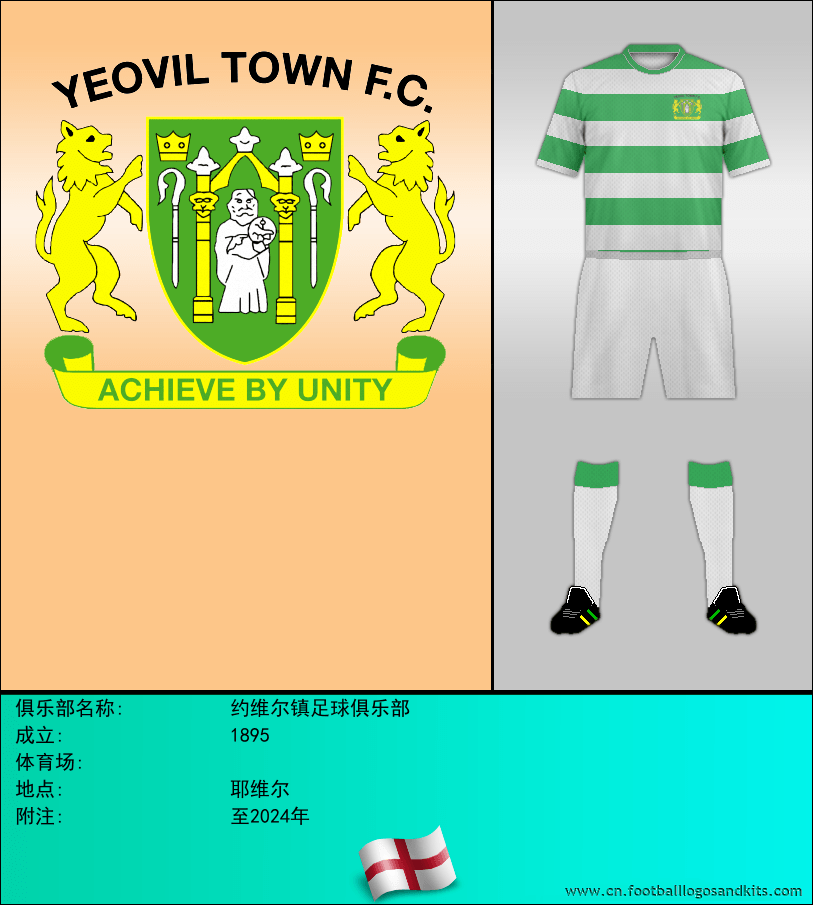 YEOVIL TOWN F.C.

ACHIEVE BY UNITY

俱乐部名称: 约维尔镇足球俱乐部
成立: 1895
体育场:
地点: 耶维尔
附注: 至2024年

www.cn.footballlogosandkits.com